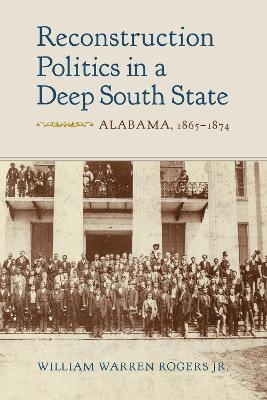 Reconstruction Politics in a Deep South State

ALABAMA, 1865–1874

WILLIAM WARREN ROGERS JR.